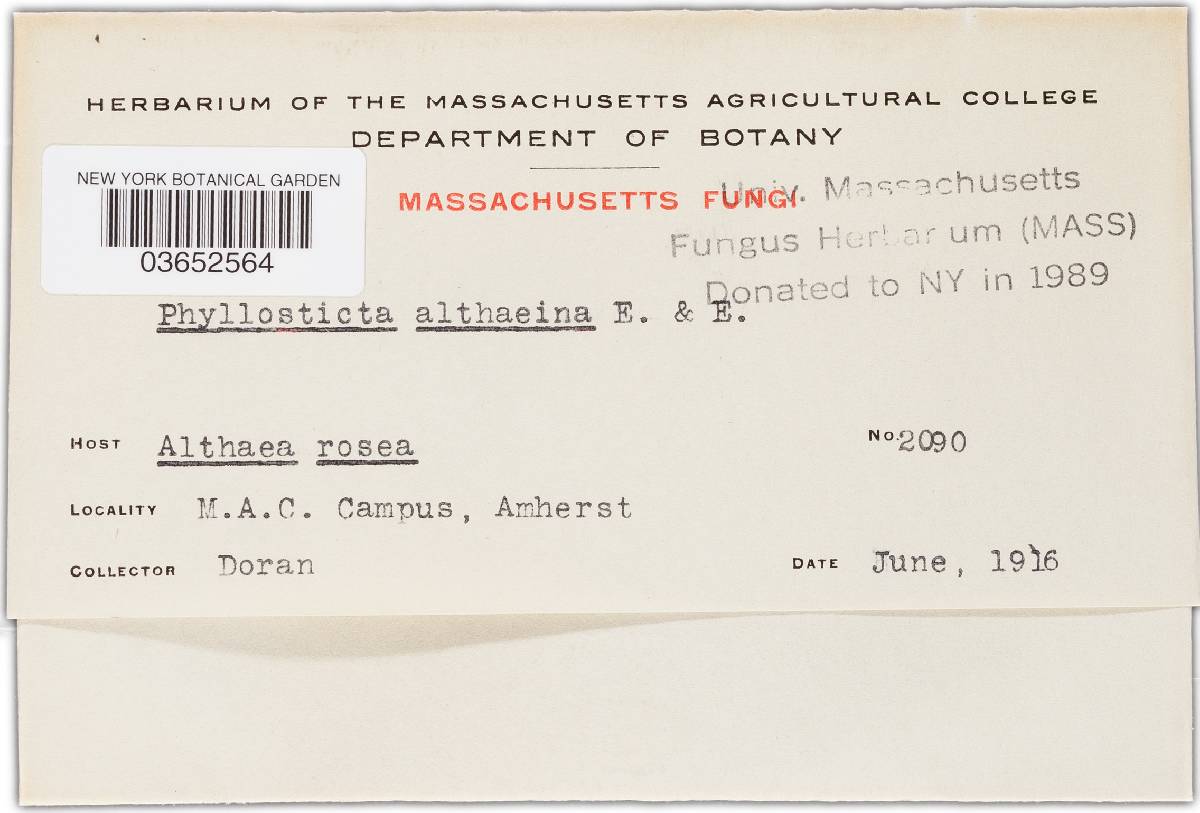 HERBARIUM OF THE MASSACHUSETTS AGRICULTURAL COLLEGE
DEPARTMENT OF BOTANY

NEW YORK BOTANICAL GARDEN
03652564

MASSACHUSETTS FUNGI

Univ. Massachusetts
Fungus Herbarium (MASS)
Donated to NY in 1989

Phyllosticta althaeina E. & E.

HOST Althaea rosea No 2090

LOCALITY M.A.C. Campus, Amherst

COLLECTOR Doran DATE June, 1916